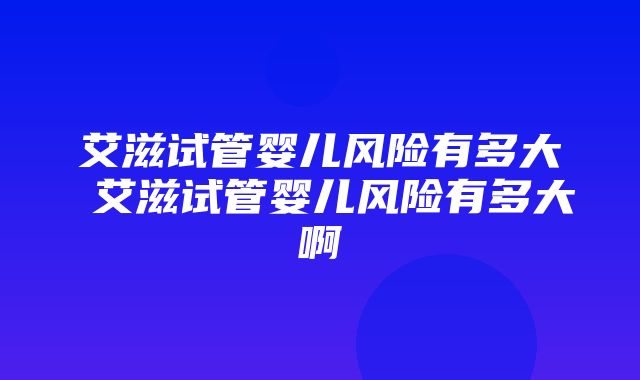 艾滋试管婴儿风险有多大 艾滋试管婴儿风险有多大啊